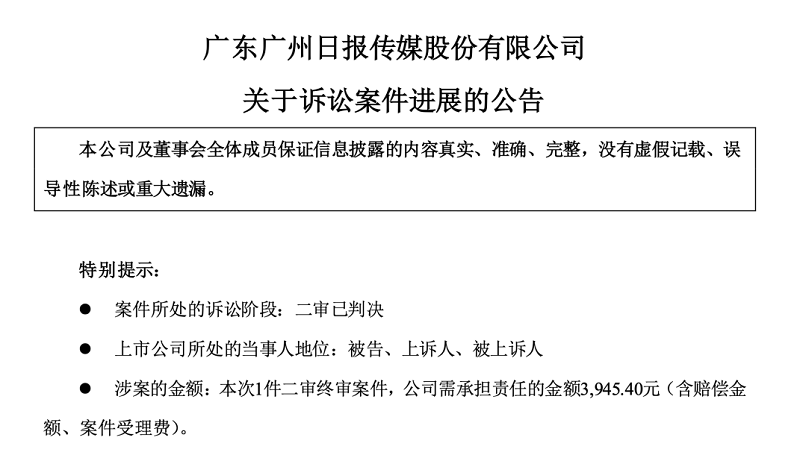 广东广州日报传媒股份有限公司

关于诉讼案件进展的公告

本公司及董事会全体成员保证信息披露的内容真实、准确、完整，没有虚假记载、误导性陈述或重大遗漏。

特别提示：

• 案件所处的诉讼阶段：二审已判决

• 上市公司所处的当事人地位：被告、上诉人、被上诉人

• 涉案的金额：本次1件二审终审案件，公司需承担责任的金额3,945.40元（含赔偿金额、案件受理费）。